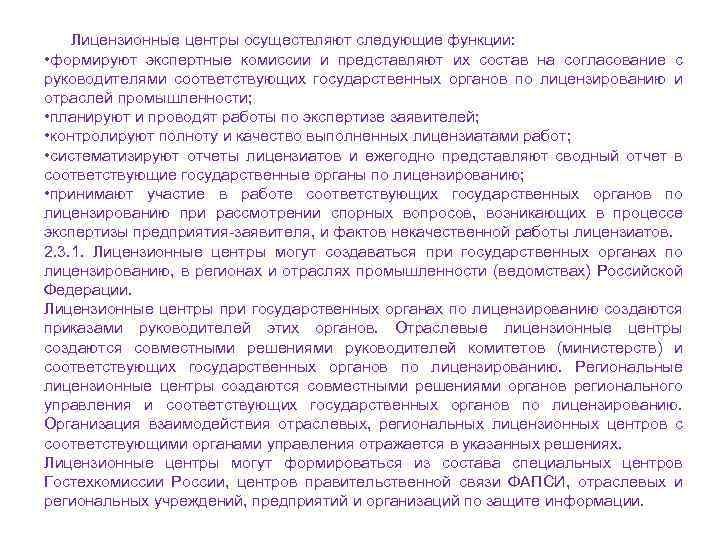 Лицензионные центры осуществляют следующие функции:
•формируют экспертные комиссии и представляют их состав на согласование с руководителями соответствующих государственных органов по лицензированию и отраслей промышленности;
•планируют и проводят работы по экспертизе заявителей;
•контролируют полноту и качество выполненных лицензиатами работ;
•систематизируют отчеты лицензиатов и ежегодно представляют сводный отчет в соответствующие государственные органы по лицензированию;
•принимают участие в работе соответствующих государственных органов по лицензированию при рассмотрении спорных вопросов, возникающих в процессе экспертизы предприятия-заявителя, и фактов некачественной работы лицензиатов.
2.3.1. Лицензионные центры могут создаваться при государственных органах по лицензированию, в регионах и отраслях промышленности (ведомствах) Российской Федерации.
Лицензионные центры при государственных органах по лицензированию создаются приказами руководителей этих органов. Отраслевые лицензионные центры создаются совместными решениями руководителей комитетов (министерств) и соответствующих государственных органов по лицензированию. Региональные лицензионные центры создаются совместными решениями органов регионального управления и соответствующих государственных органов по лицензированию. Организация взаимодействия отраслевых, региональных лицензионных центров с соответствующими органами управления отражается в указанных решениях.
Лицензионные центры могут формироваться из состава специальных центров Гостехкомиссии России, центров правительственной связи ФАПСИ, отраслевых и региональных учреждений, предприятий и организаций по защите информации.